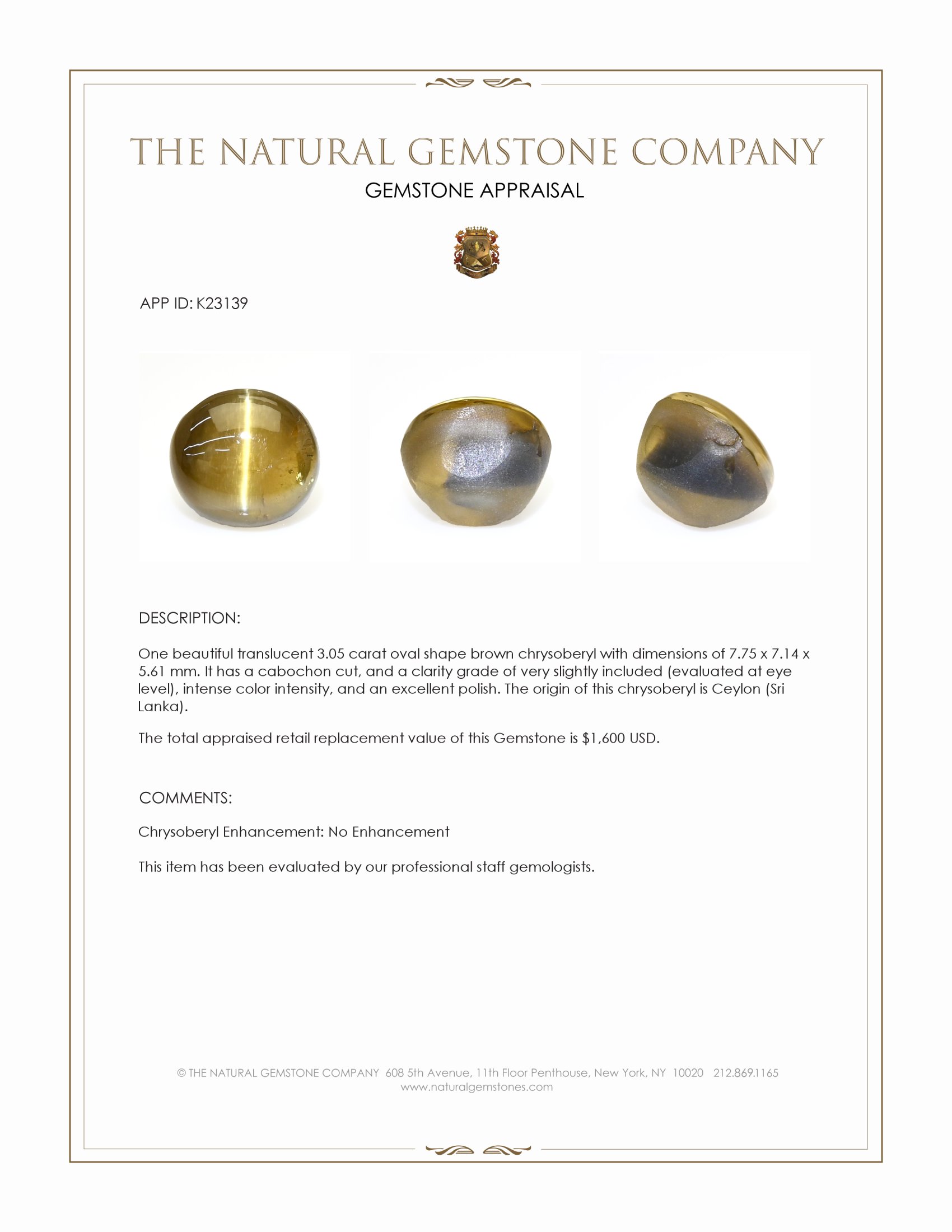 THE NATURAL GEMSTONE COMPANY

GEMSTONE APPRAISAL

APP ID: K23139

DESCRIPTION:

One beautiful translucent 3.05 carat oval shape brown chrysoberyl with dimensions of 7.75 x 7.14 x 5.61 mm. It has a cabochon cut, and a clarity grade of very slightly included (evaluated at eye level), intense color intensity, and an excellent polish. The origin of this chrysoberyl is Ceylon (Sri Lanka).

The total appraised retail replacement value of this Gemstone is $1,600 USD.

COMMENTS:

Chrysoberyl Enhancement: No Enhancement

This item has been evaluated by our professional staff gemologists.

© THE NATURAL GEMSTONE COMPANY 608 5th Avenue, 11th Floor Penthouse, New York, NY 10020 212.869.1165
www.naturalgemstones.com